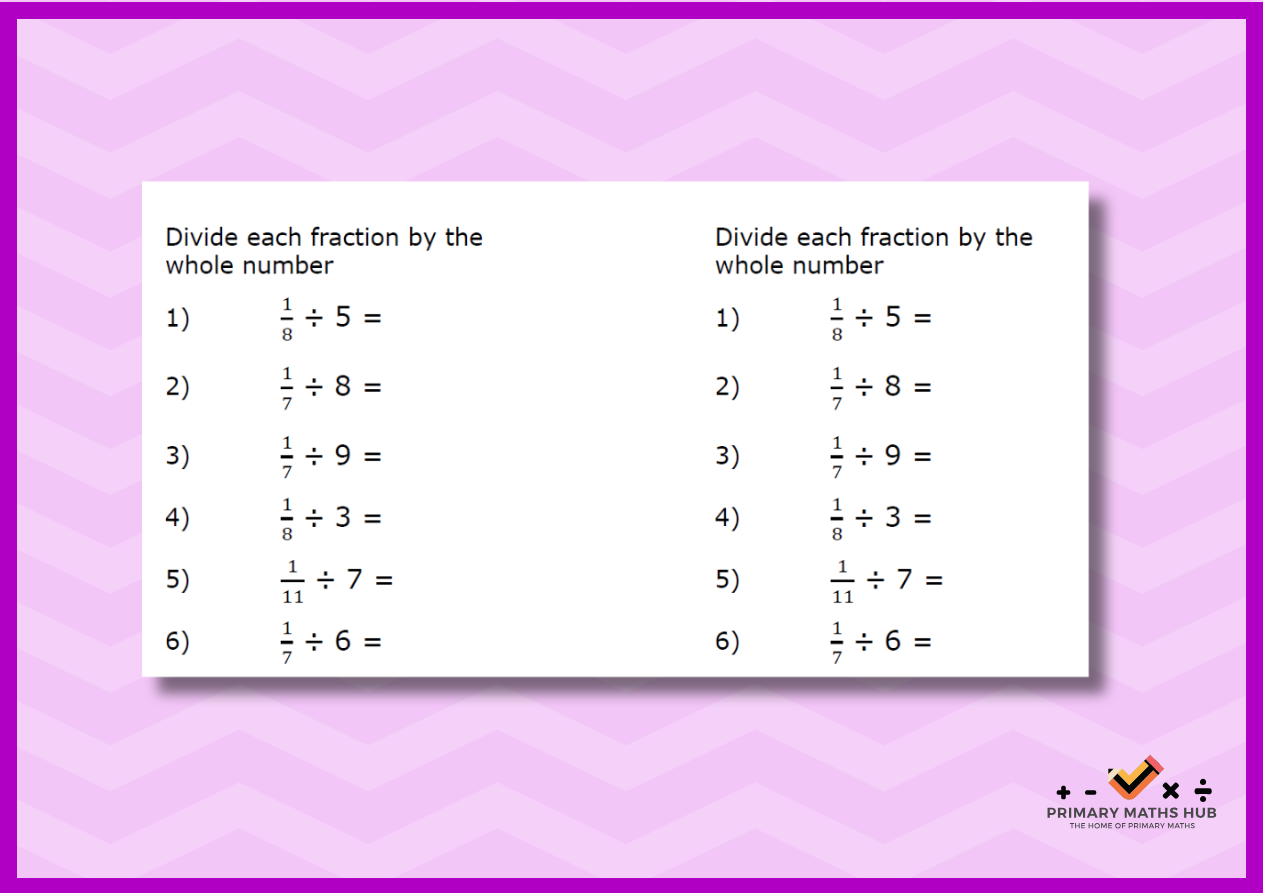 Divide each fraction by the whole number

1) $\frac{1}{8} \div 5 =$

2) $\frac{1}{7} \div 8 =$

3) $\frac{1}{7} \div 9 =$

4) $\frac{1}{8} \div 3 =$

5) $\frac{1}{11} \div 7 =$

6) $\frac{1}{7} \div 6 =$

Divide each fraction by the whole number

1) $\frac{1}{8} \div 5 =$

2) $\frac{1}{7} \div 8 =$

3) $\frac{1}{7} \div 9 =$

4) $\frac{1}{8} \div 3 =$

5) $\frac{1}{11} \div 7 =$

6) $\frac{1}{7} \div 6 =$

+ - × ÷
PRIMARY MATHS HUB
THE HOME OF PRIMARY MATHS